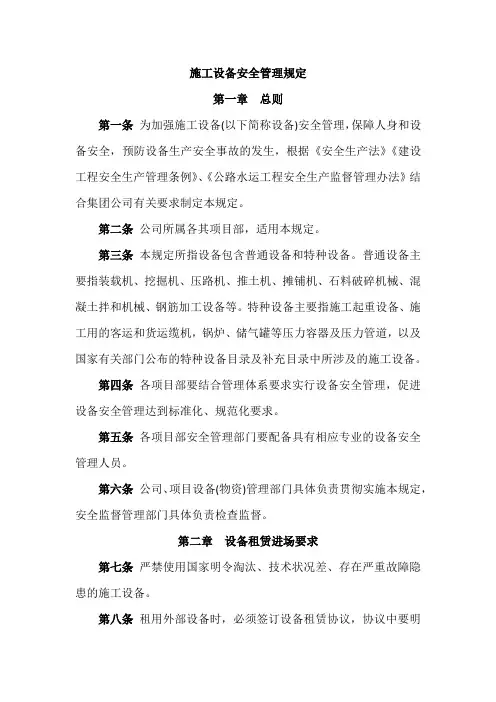 施工设备安全管理规定

第一章　总则

第一条 为加强施工设备(以下简称设备)安全管理，保障人身和设备安全，预防设备生产安全事故的发生，根据《安全生产法》《建设工程安全生产管理条例》、《公路水运工程安全生产监督管理办法》结合集团公司有关要求制定本规定。

第二条 公司所属各其项目部，适用本规定。

第三条 本规定所指设备包含普通设备和特种设备。普通设备主要指装载机、挖掘机、压路机、推土机、摊铺机、石料破碎机械、混凝土拌和机械、钢筋加工设备等。特种设备主要指施工起重设备、施工用的客运和货运缆机，锅炉、储气罐等压力容器及压力管道，以及国家有关部门公布的特种设备目录及补充目录中所涉及的施工设备。

第四条 各项目部要结合管理体系要求实行设备安全管理，促进设备安全管理达到标准化、规范化要求。

第五条 各项目部安全管理部门要配备具有相应专业的设备安全管理人员。

第六条 公司、项目设备(物资)管理部门具体负责贯彻实施本规定，安全监督管理部门具体负责检查监督。

第二章　设备租赁进场要求

第七条 严禁使用国家明令淘汰、技术状况差、存在严重故障隐患的施工设备。

第八条 租用外部设备时，必须签订设备租赁协议，协议中要明